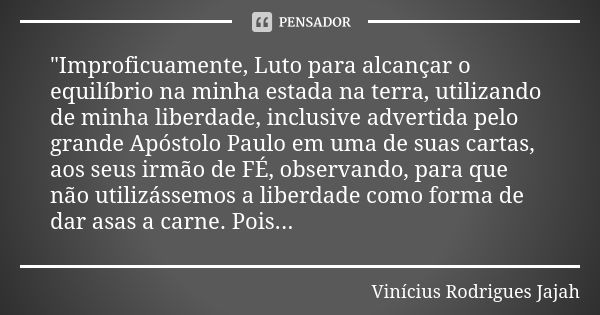 PENSADOR

"Improficuamente, Luto para alcançar o equilíbrio na minha estada na terra, utilizando de minha liberdade, inclusive advertida pelo grande Apóstolo Paulo em uma de suas cartas, aos seus irmão de FÉ, observando, para que não utilizássemos a liberdade como forma de dar asas a carne. Pois...

Vinícius Rodrigues Jajah